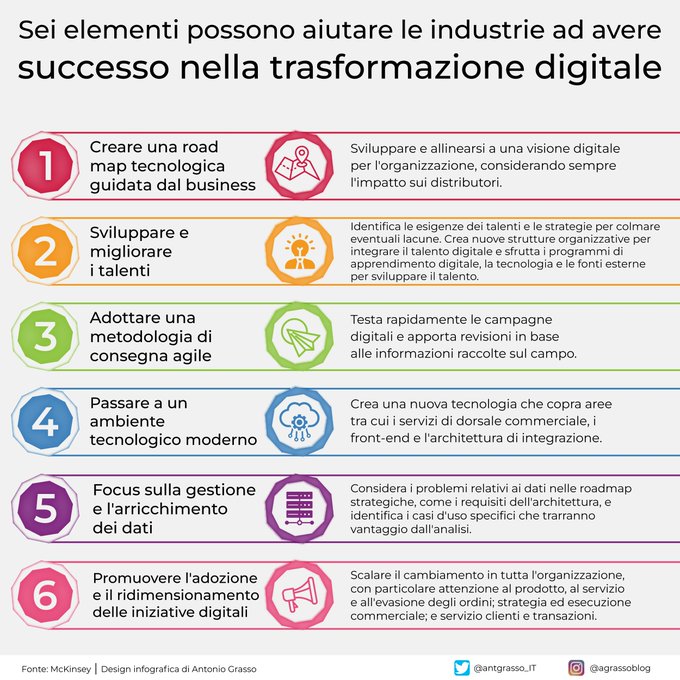 Sei elementi possono aiutare le industrie ad avere successo nella trasformazione digitale

1

Creare una road map tecnologica guidata dal business

Sviluppare e allinearsi a una visione digitale per l'organizzazione, considerando sempre l'impatto sui distributori.

2

Sviluppare e migliorare i talenti

Identifica le esigenze dei talenti e le strategie per colmare eventuali lacune. Crea nuove strutture organizzative per integrare il talento digitale e sfrutta i programmi di apprendimento digitale, la tecnologia e le fonti esterne per sviluppare il talento.

3

Adottare una metodologia di consegna agile

Testa rapidamente le campagne digitali e apporta revisioni in base alle informazioni raccolte sul campo.

4

Passare a un ambiente tecnologico moderno

Crea una nuova tecnologia che copra aree tra cui i servizi di dorsale commerciale, i front-end e l'architettura di integrazione.

5

Focus sulla gestione e l'arricchimento dei dati

Considera i problemi relativi ai dati nelle roadmap strategiche, come i requisiti dell'architettura, e identifica i casi d'uso specifici che trarranno vantaggio dall'analisi.

6

Promuovere l'adozione e il ridimensionamento delle iniziative digitali

Scalare il cambiamento in tutta l'organizzazione, con particolare attenzione al prodotto, al servizio e all'evasione degli ordini; strategia ed esecuzione commerciale; e servizio clienti e transazioni.

Fonte: McKinsey | Design infografica di Antonio Grasso

@antgrasso_IT

@agrassoblog